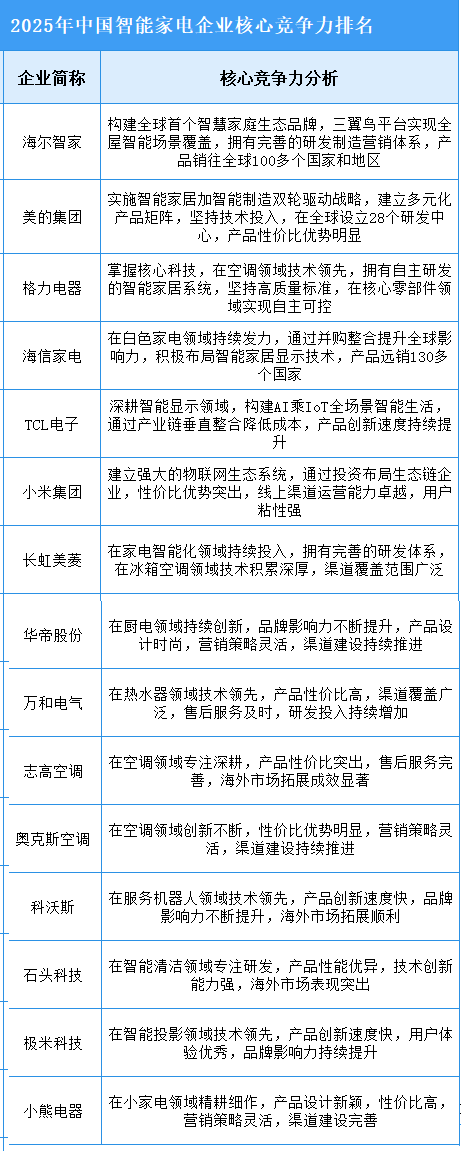 2025年中国智能家电企业核心竞争力排名

| 企业简称 | 核心竞争力分析 |
|---|---|
| 海尔智家 | 构建全球首个智慧家庭生态品牌，三翼鸟平台实现全屋智能场景覆盖，拥有完善的研发制造营销体系，产品销往全球100多个国家和地区 |
| 美的集团 | 实施智能家居加智能制造双轮驱动战略，建立多元化产品矩阵，坚持技术投入，在全球设立28个研发中心，产品性价比优势明显 |
| 格力电器 | 掌握核心科技，在空调领域技术领先，拥有自主研发的智能家居系统，坚持高质量标准，在核心零部件领域实现自主可控 |
| 海信家电 | 在白色家电领域持续发力，通过并购整合提升全球影响力，积极布局智能家居显示技术，产品远销130多个国家 |
| TCL电子 | 深耕智能显示领域，构建AI乘IoT全场景智能生活，通过产业链垂直整合降低成本，产品创新速度持续提升 |
| 小米集团 | 建立强大的物联网生态系统，通过投资布局生态链企业，性价比优势突出，线上渠道运营能力卓越，用户粘性强 |
| 长虹美菱 | 在家电智能化领域持续投入，拥有完善的研发体系，在冰箱空调领域技术积累深厚，渠道覆盖范围广泛 |
| 华帝股份 | 在厨电领域持续创新，品牌影响力不断提升，产品设计时尚，营销策略灵活，渠道建设持续推进 |
| 万和电气 | 在热水器领域技术领先，产品性价比高，渠道覆盖广泛，售后服务及时，研发投入持续增加 |
| 志高空调 | 在空调领域专注深耕，产品性价比突出，售后服务完善，海外市场拓展成效显著 |
| 奥克斯空调 | 在空调领域创新不断，性价比优势明显，营销策略灵活，渠道建设持续推进 |
| 科沃斯 | 在服务机器人领域技术领先，产品创新速度快，品牌影响力不断提升，海外市场拓展顺利 |
| 石头科技 | 在智能清洁领域专注研发，产品性能优异，技术创新能力强，海外市场表现突出 |
| 极米科技 | 在智能投影领域技术领先，产品创新速度快，用户体验优秀，品牌影响力持续提升 |
| 小熊电器 | 在小家电领域精耕细作，产品设计新颖，性价比高，营销策略灵活，渠道建设完善 |